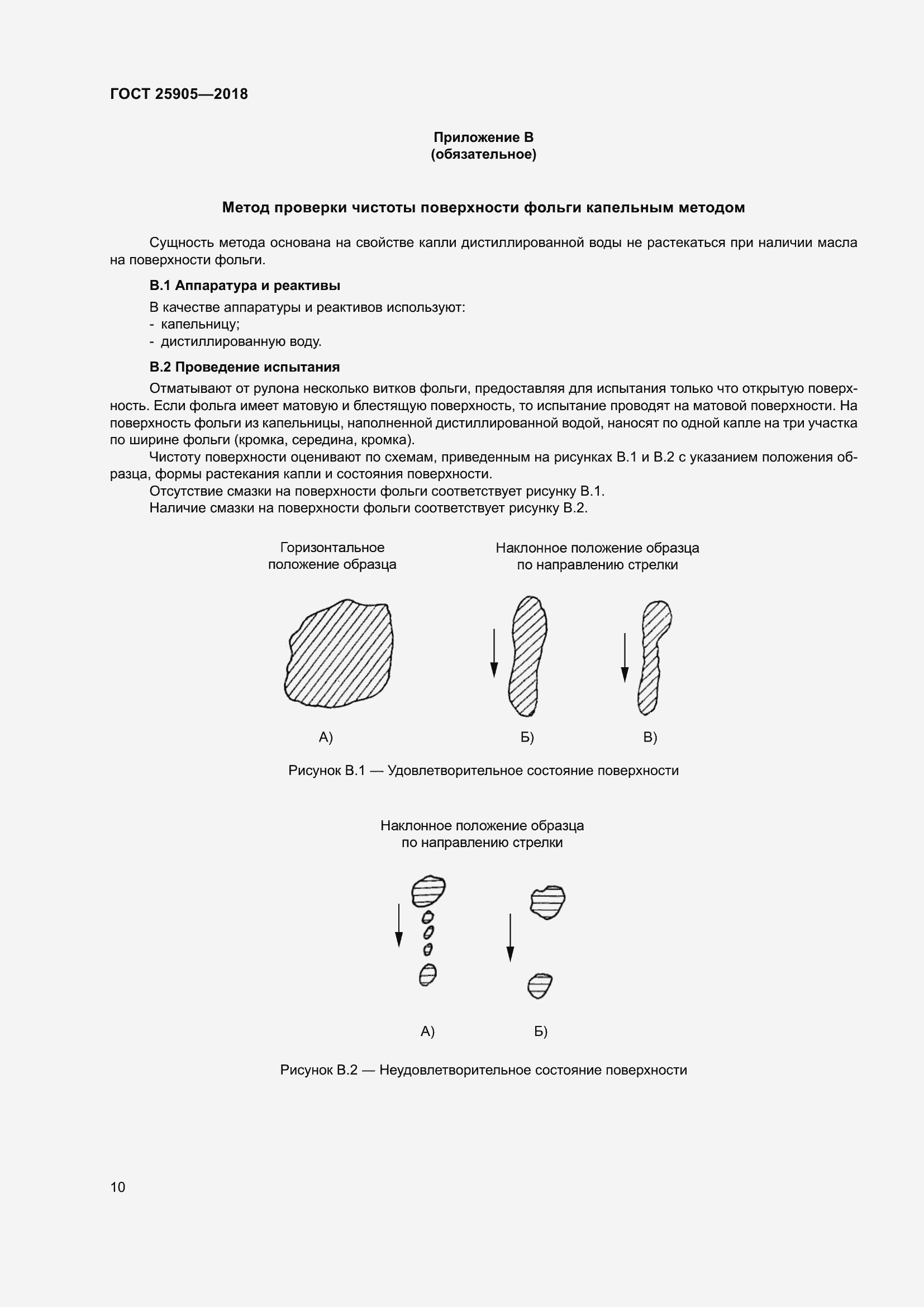 ГОСТ 25905—2018

Приложение В
(обязательное)

Метод проверки чистоты поверхности фольги капельным методом

Сущность метода основана на свойстве капли дистиллированной воды не растекаться при наличии масла на поверхности фольги.

В.1 Аппаратура и реактивы

В качестве аппаратуры и реактивов используют:
- капельницу;
- дистиллированную воду.

В.2 Проведение испытания

Отматывают от рулона несколько витков фольги, предоставляя для испытания только что открытую поверхность. Если фольга имеет матовую и блестящую поверхность, то испытание проводят на матовой поверхности. На поверхность фольги из капельницы, наполненной дистиллированной водой, наносят по одной капле на три участка по ширине фольги (кромка, середина, кромка).

Чистоту поверхности оценивают по схемам, приведенным на рисунках В.1 и В.2 с указанием положения образца, формы растекания капли и состояния поверхности.

Отсутствие смазки на поверхности фольги соответствует рисунку В.1.

Наличие смазки на поверхности фольги соответствует рисунку В.2.

Горизонтальное положение образца

Наклонное положение образца по направлению стрелки

А)

Б)

В)

Рисунок В.1 — Удовлетворительное состояние поверхности

Наклонное положение образца по направлению стрелки

А)

Б)

Рисунок В.2 — Неудовлетворительное состояние поверхности

10